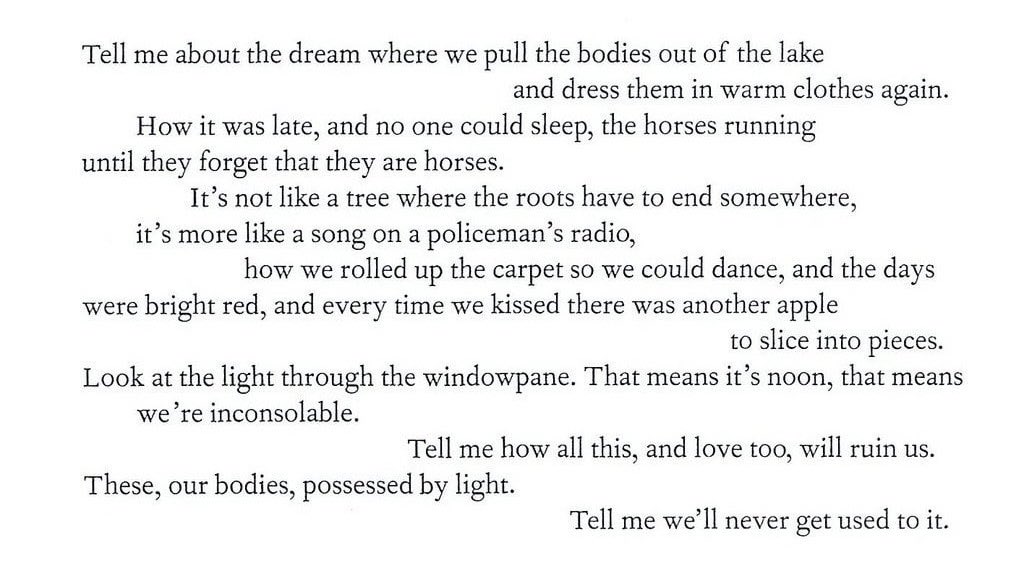 Tell me about the dream where we pull the bodies out of the lake
and dress them in warm clothes again.
How it was late, and no one could sleep, the horses running
until they forget that they are horses.
It's not like a tree where the roots have to end somewhere,
it's more like a song on a policeman's radio,
how we rolled up the carpet so we could dance, and the days
were bright red, and every time we kissed there was another apple
to slice into pieces.
Look at the light through the windowpane. That means it's noon, that means
we're inconsolable.
Tell me how all this, and love too, will ruin us.
These, our bodies, possessed by light.
Tell me we'll never get used to it.